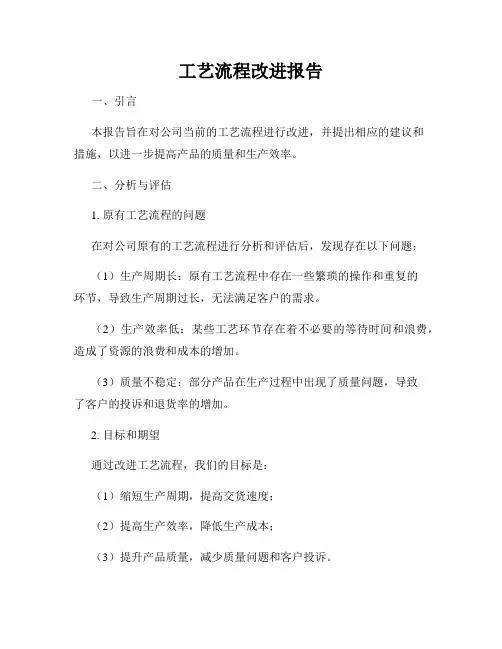 工艺流程改进报告

一、引言

本报告旨在对公司当前的工艺流程进行改进，并提出相应的建议和措施，以进一步提高产品的质量和生产效率。

二、分析与评估

1. 原有工艺流程的问题

在对公司原有的工艺流程进行分析和评估后，发现存在以下问题：

（1）生产周期长：原有工艺流程中存在一些繁琐的操作和重复的环节，导致生产周期过长，无法满足客户的需求。

（2）生产效率低：某些工艺环节存在着不必要的等待时间和浪费，造成了资源的浪费和成本的增加。

（3）质量不稳定：部分产品在生产过程中出现了质量问题，导致了客户的投诉和退货率的增加。

2. 目标和期望

通过改进工艺流程，我们的目标是：

（1）缩短生产周期，提高交货速度；

（2）提高生产效率，降低生产成本；

（3）提升产品质量，减少质量问题和客户投诉。